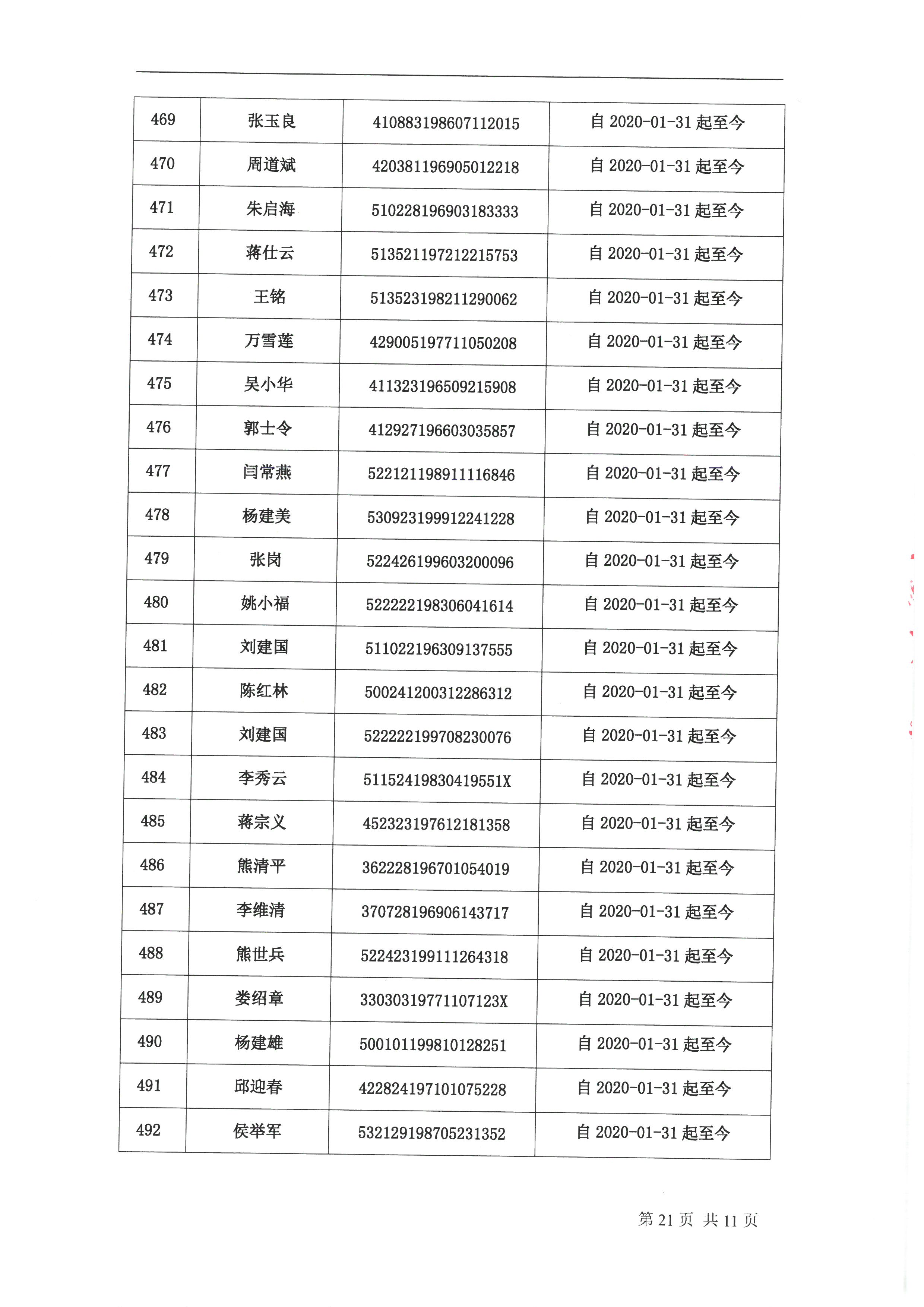 | 469 | 张玉良 | 410883198607112015 | 自 2020-01-31 起至今 |
|---|---|---|---|
| 470 | 周道斌 | 420381196905012218 | 自 2020-01-31 起至今 |
| 471 | 朱启海 | 510228196903183333 | 自 2020-01-31 起至今 |
| 472 | 蒋仕云 | 513521197212215753 | 自 2020-01-31 起至今 |
| 473 | 王铭 | 513523198211290062 | 自 2020-01-31 起至今 |
| 474 | 万雪莲 | 429005197711050208 | 自 2020-01-31 起至今 |
| 475 | 吴小华 | 411323196509215908 | 自 2020-01-31 起至今 |
| 476 | 郭士令 | 412927196603035857 | 自 2020-01-31 起至今 |
| 477 | 闫常燕 | 522121198911116846 | 自 2020-01-31 起至今 |
| 478 | 杨建美 | 530923199912241228 | 自 2020-01-31 起至今 |
| 479 | 张岗 | 522426199603200096 | 自 2020-01-31 起至今 |
| 480 | 姚小福 | 522222198306041614 | 自 2020-01-31 起至今 |
| 481 | 刘建国 | 511022196309137555 | 自 2020-01-31 起至今 |
| 482 | 陈红林 | 500241200312286312 | 自 2020-01-31 起至今 |
| 483 | 刘建国 | 522222199708230076 | 自 2020-01-31 起至今 |
| 484 | 李秀云 | 51152419830419551X | 自 2020-01-31 起至今 |
| 485 | 蒋宗义 | 452323197612181358 | 自 2020-01-31 起至今 |
| 486 | 熊清平 | 362228196701054019 | 自 2020-01-31 起至今 |
| 487 | 李维清 | 370728196906143717 | 自 2020-01-31 起至今 |
| 488 | 熊世兵 | 522423199111264318 | 自 2020-01-31 起至今 |
| 489 | 娄绍章 | 33030319771107123X | 自 2020-01-31 起至今 |
| 490 | 杨建雄 | 500101199810128251 | 自 2020-01-31 起至今 |
| 491 | 邱迎春 | 422824197101075228 | 自 2020-01-31 起至今 |
| 492 | 侯举军 | 532129198705231352 | 自 2020-01-31 起至今 |

第 21 页 共 11 页